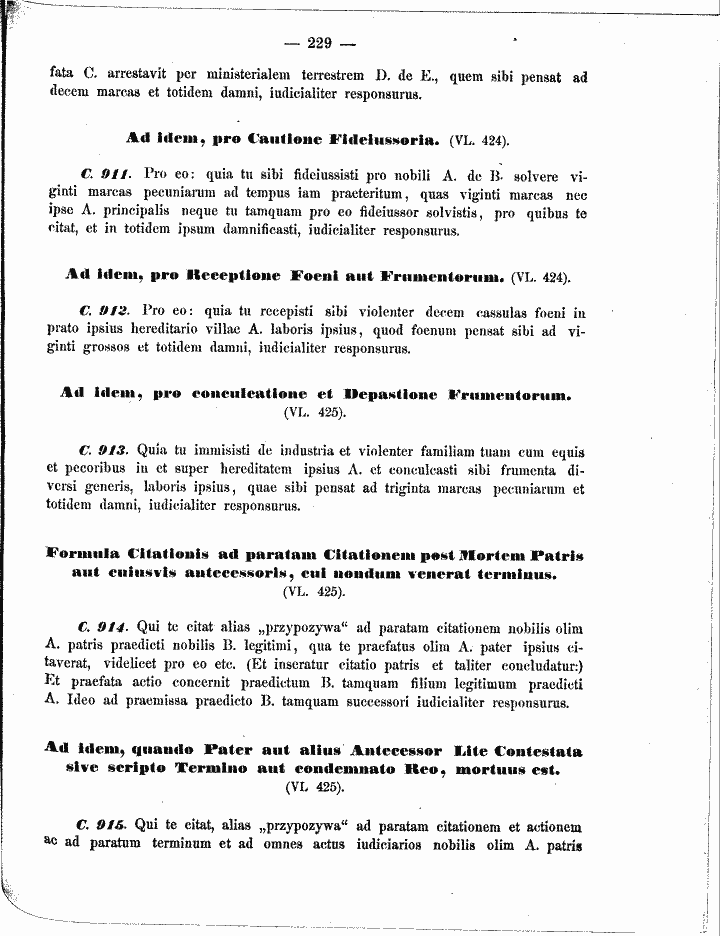 — 229 —

fata C. arrestavit per ministerialem terrestrem D. de E., quem sibi pensat ad decem marcas et totidem damni, iudicialiter responsurus.

Ad idem, pro Cautione Fideiussoria. (VL. 424).

C. 911. Pro eo: quia tu sibi fideiussisti pro nobili A. de B. solvere viginti marcas pecuniarum ad tempus iam praeteritum, quas viginti marcas nec ipse A. principalis neque tu tamquam pro eo fideiussor solvistis, pro quibus te citat, et in totidem ipsum damnificasti, iudicialiter responsurus.

Ad idem, pro Receptione Foeni aut Frumentorum. (VL. 424).

C. 912. Pro eo: quia tu recepisti sibi violenter decem cassulas foeni in prato ipsius hereditario villae A. laboris ipsius, quod foenum pensat sibi ad viginti grossos et totidem damni, iudicialiter responsurus.

Ad idem, pro conculcatione et Depastione Frumentorum. (VL. 425).

C. 913. Quia tu immisisti de industria et violenter familiam tuam cum equis et pecoribus in et super hereditatem ipsius A. et conculcasti sibi frumenta diversi generis, laboris ipsius, quae sibi pensat ad triginta marcas pecuniarum et totidem damni, iudicialiter responsurus.

Formula Citationis ad paratam Citationem post Mortem Patris aut cuiusvis antecessoris, cui nondum venerat terminus. (VL. 425).

C. 914. Qui te citat alias „przypozywa“ ad paratam citationem nobilis olim A. patris praedicti nobilis B. legitimi, qua te praefatus olim A. pater ipsius citaverat, videlicet pro eo etc. (Et inseratur citatio patris et taliter concludatur:) Et praefata actio concernit praedictum B. tamquam filium legitimum praedicti A. Ideo ad praemissa praedicto B. tamquam successori iudicialiter responsurus.

Ad idem, quando Pater aut alius Antecessor Lite Contestata sive scripto Termino aut condemnato Reo, mortuus est. (VL 425).

C. 915. Qui te citat, alias „przypozywa“ ad paratam citationem et actionem ac ad paratum terminum et ad omnes actus iudiciarios nobilis olim A. patris